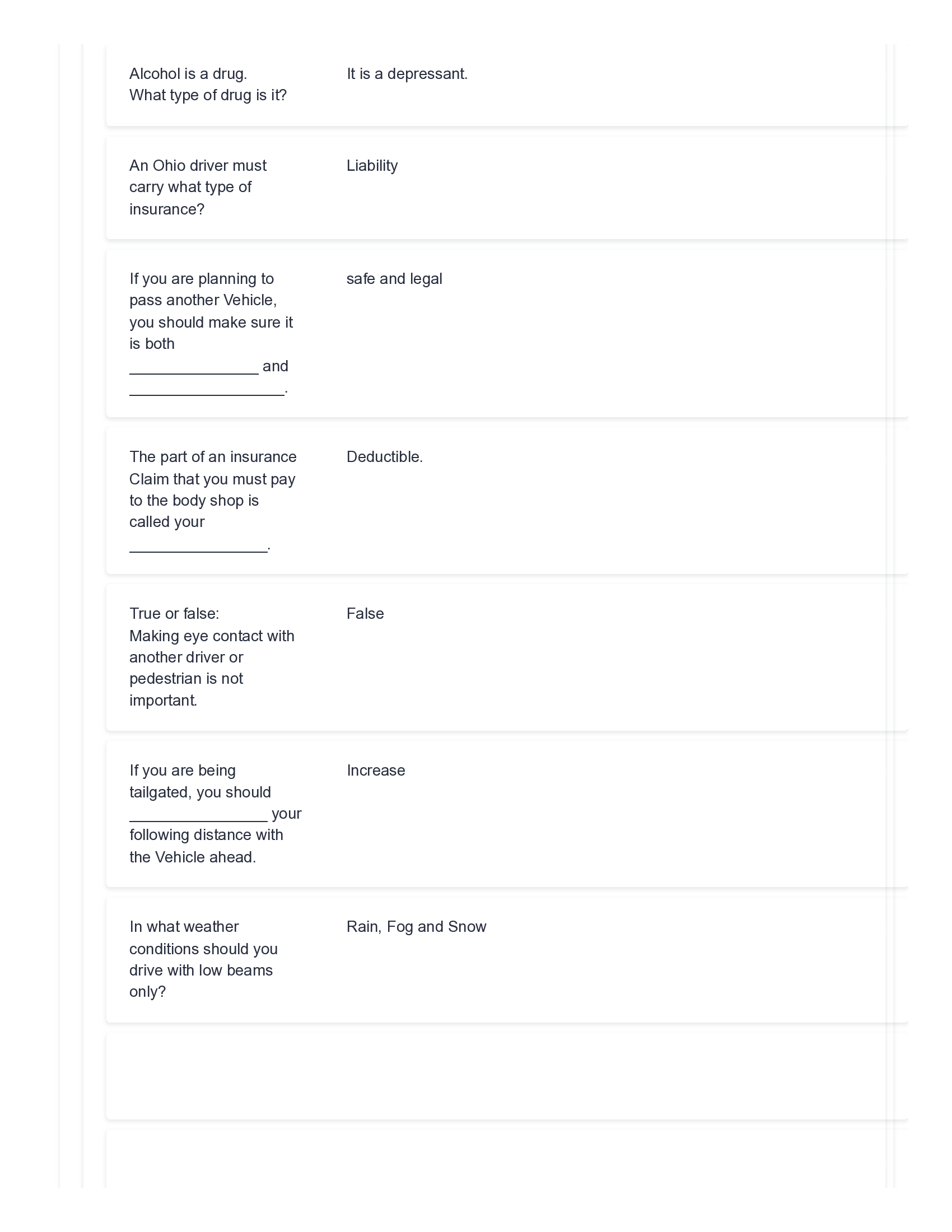 Alcohol is a drug.
What type of drug is it?

It is a depressant.

An Ohio driver must carry what type of insurance?

Liability

If you are planning to pass another Vehicle, you should make sure it is both _______________ and __________________.

safe and legal

The part of an insurance Claim that you must pay to the body shop is called your ________________.

Deductible.

True or false:
Making eye contact with another driver or pedestrian is not important.

False

If you are being tailgated, you should ________________ your following distance with the Vehicle ahead.

Increase

In what weather conditions should you drive with low beams only?

Rain, Fog and Snow